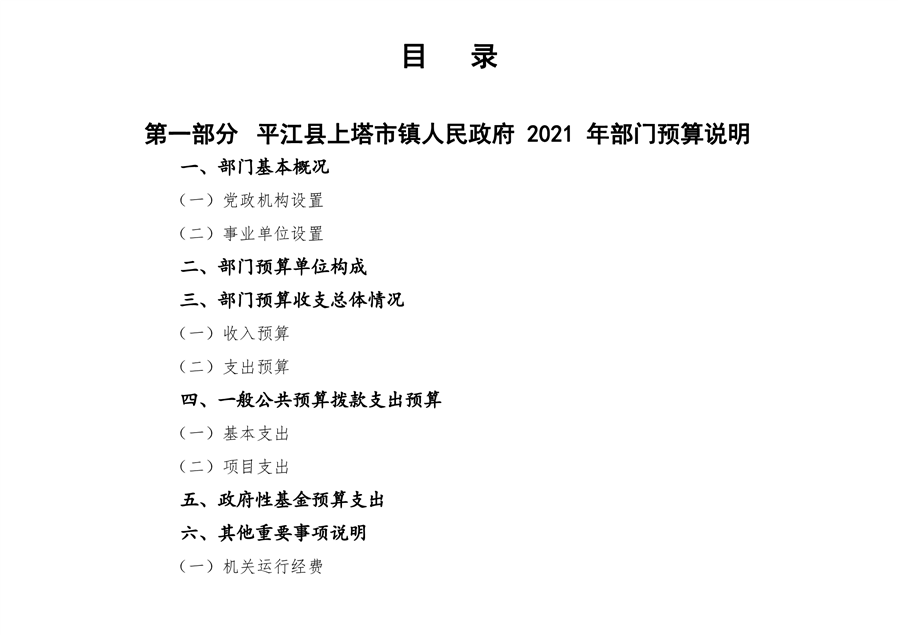 目 录

第一部分 平江县上塔市镇人民政府 2021 年部门预算说明

一、部门基本概况

（一）党政机构设置

（二）事业单位设置

二、部门预算单位构成

三、部门预算收支总体情况

（一）收入预算

（二）支出预算

四、一般公共预算拨款支出预算

（一）基本支出

（二）项目支出

五、政府性基金预算支出

六、其他重要事项说明

（一）机关运行经费